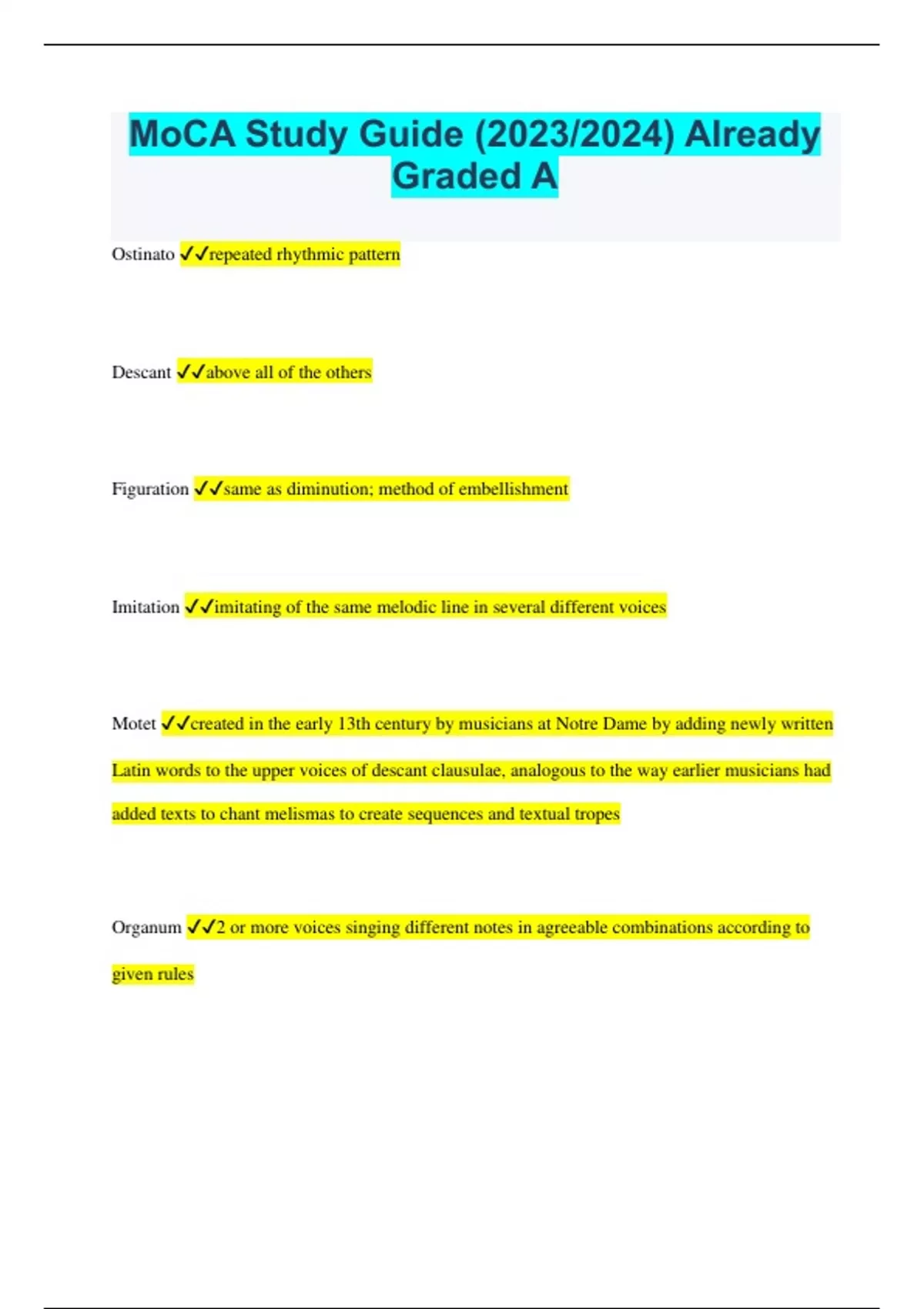 MoCA Study Guide (2023/2024) Already Graded A

Ostinato ✓✓repeated rhythmic pattern

Descant ✓✓above all of the others

Figuration ✓✓same as diminution; method of embellishment

Imitation ✓✓imitating of the same melodic line in several different voices

Motet ✓✓created in the early 13th century by musicians at Notre Dame by adding newly written Latin words to the upper voices of descant clausulae, analogous to the way earlier musicians had added texts to chant melismas to create sequences and textual tropes

Organum ✓✓2 or more voices singing different notes in agreeable combinations according to given rules